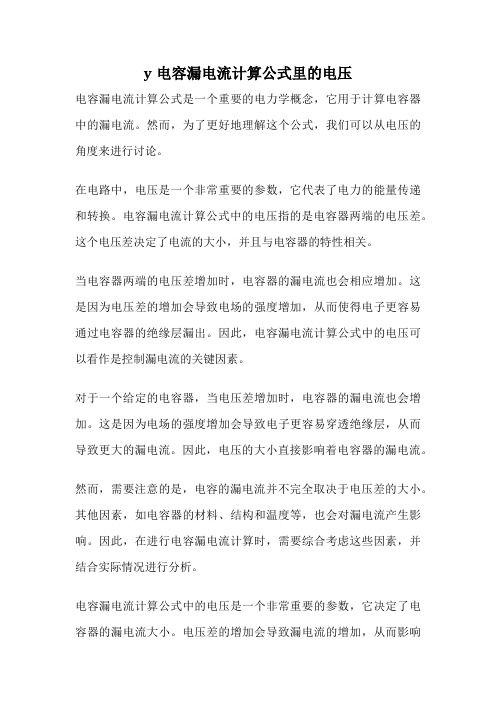 y 电容漏电流计算公式里的电压

电容漏电流计算公式是一个重要的电力学概念，它用于计算电容器中的漏电流。然而，为了更好地理解这个公式，我们可以从电压的角度来进行讨论。

在电路中，电压是一个非常重要的参数，它代表了电力的能量传递和转换。电容漏电流计算公式中的电压指的是电容器两端的电压差。这个电压差决定了电流的大小，并且与电容器的特性相关。

当电容器两端的电压差增加时，电容器的漏电流也会相应增加。这是因为电压差的增加会导致电场的强度增加，从而使得电子更容易通过电容器的绝缘层漏出。因此，电容漏电流计算公式中的电压可以看作是控制漏电流的关键因素。

对于一个给定的电容器，当电压差增加时，电容器的漏电流也会增加。这是因为电场的强度增加会导致电子更容易穿透绝缘层，从而导致更大的漏电流。因此，电压的大小直接影响着电容器的漏电流。

然而，需要注意的是，电容的漏电流并不完全取决于电压差的大小。其他因素，如电容器的材料、结构和温度等，也会对漏电流产生影响。因此，在进行电容漏电流计算时，需要综合考虑这些因素，并结合实际情况进行分析。

电容漏电流计算公式中的电压是一个非常重要的参数，它决定了电容器的漏电流大小。电压差的增加会导致漏电流的增加，从而影响